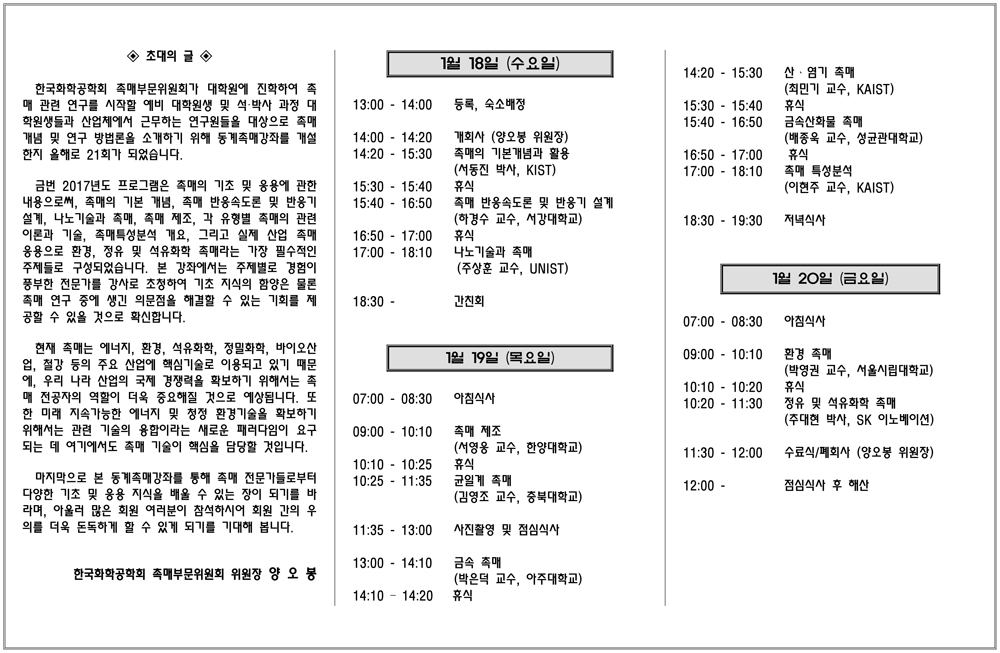 ◈ 초대의 글 ◈

한국화학공학회 촉매부문위원회가 대학원에 진학하여 촉매 관련 연구를 시작할 예비 대학원생 및 석·박사 과정 대학원생들과 산업체에서 근무하는 연구원들을 대상으로 촉매 개념 및 연구 방법론을 소개하기 위해 동계촉매강좌를 개설한지 올해로 21회가 되었습니다.

금번 2017년도 프로그램은 촉매의 기초 및 응용에 관한 내용으로써, 촉매의 기본 개념, 촉매 반응속도론 및 반응기 설계, 나노기술과 촉매, 촉매 제조, 각 유형별 촉매의 관련 이론과 기술, 촉매특성분석 개요, 그리고 실제 산업 촉매 응용으로 환경, 정유 및 석유화학 촉매라는 가장 필수적인 주제들로 구성되었습니다. 본 강좌에서는 주제별로 경험이 풍부한 전문가를 강사로 초청하여 기초 지식의 함양은 물론 촉매 연구 중에 생긴 의문점을 해결할 수 있는 기회를 제공할 수 있을 것으로 확신합니다.

현재 촉매는 에너지, 환경, 석유화학, 정밀화학, 바이오산업, 철강 등의 주요 산업에 핵심기술로 이용되고 있기 때문에, 우리 나라 산업의 국제 경쟁력을 확보하기 위해서는 촉매 전공자의 역할이 더욱 중요해질 것으로 예상됩니다. 또한 미래 지속가능한 에너지 및 청정 환경기술을 확보하기 위해서는 관련 기술의 융합이라는 새로운 패러다임이 요구되는 데 여기에서도 촉매 기술이 핵심을 담당할 것입니다.

마지막으로 본 동계촉매강좌를 통해 촉매 전문가들로부터 다양한 기초 및 응용 지식을 배울 수 있는 장이 되기를 바라며, 아울러 많은 회원 여러분이 참석하시어 회원 간의 우의를 더욱 돈독하게 할 수 있게 되기를 기대해 봅니다.

한국화학공학회 촉매부문위원회 위원장 양 오 봉

1월 18일 (수요일)

13:00 - 14:00 등록, 숙소배정

14:00 - 14:20 개회사 (양오봉 위원장)
14:20 - 15:30 촉매의 기본개념과 활용
(서동진 박사, KIST)
15:30 - 15:40 휴식
15:40 - 16:50 촉매 반응속도론 및 반응기 설계
(하경수 교수, 서강대학교)
16:50 - 17:00 휴식
17:00 - 18:10 나노기술과 촉매
(주상훈 교수, UNIST)

18:30 - 간친회

1월 19일 (목요일)

07:00 - 08:30 아침식사

09:00 - 10:10 촉매 제조
(서영웅 교수, 한양대학교)
10:10 - 10:25 휴식
10:25 - 11:35 균일계 촉매
(김영조 교수, 충북대학교)

11:35 - 13:00 사진촬영 및 점심식사

13:00 - 14:10 금속 촉매
(박은덕 교수, 아주대학교)
14:10 - 14:20 휴식

14:20 - 15:30 산 · 염기 촉매
(최민기 교수, KAIST)
15:30 - 15:40 휴식
15:40 - 16:50 금속산화물 촉매
(배종욱 교수, 성균관대학교)
16:50 - 17:00 휴식
17:00 - 18:10 촉매 특성분석
(이현주 교수, KAIST)

18:30 - 19:30 저녁식사

1월 20일 (금요일)

07:00 - 08:30 아침식사

09:00 - 10:10 환경 촉매
(박영권 교수, 서울시립대학교)
10:10 - 10:20 휴식
10:20 - 11:30 정유 및 석유화학 촉매
(주대현 박사, SK 이노베이션)

11:30 - 12:00 수료식/폐회사 (양오봉 위원장)

12:00 - 점심식사 후 해산